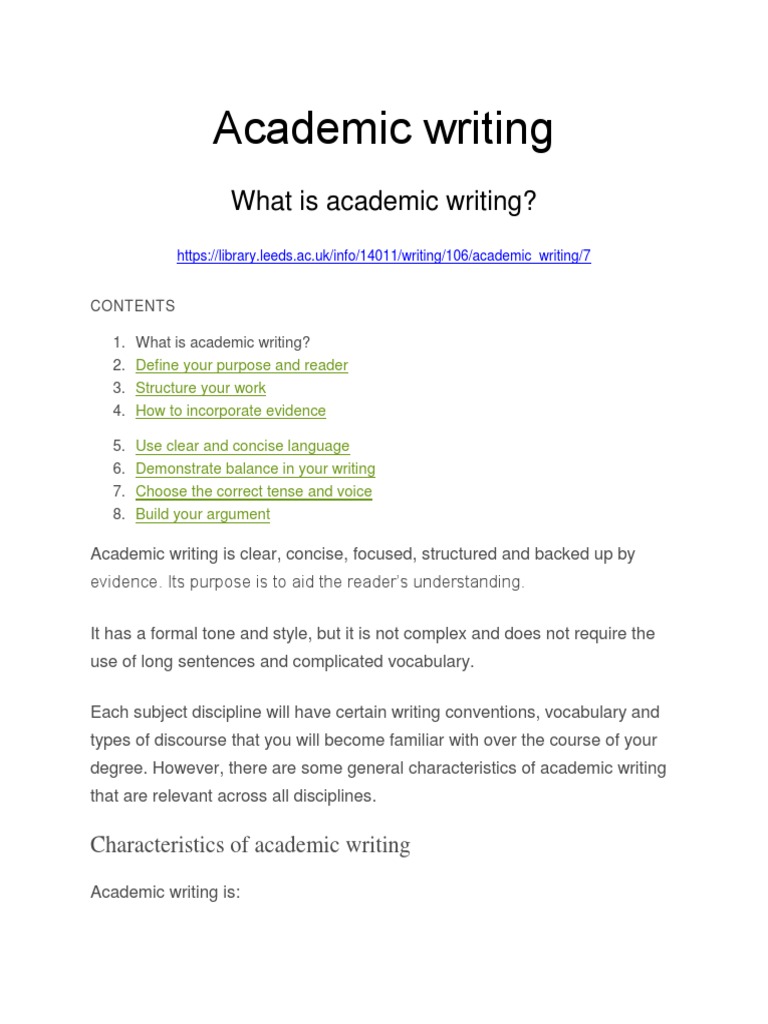 Academic writing

What is academic writing?

https://library.leeds.ac.uk/info/14011/writing/106/academic_writing/7

CONTENTS

1. What is academic writing?
2. Define your purpose and reader
3. Structure your work
4. How to incorporate evidence
5. Use clear and concise language
6. Demonstrate balance in your writing
7. Choose the correct tense and voice
8. Build your argument

Academic writing is clear, concise, focused, structured and backed up by evidence. Its purpose is to aid the reader's understanding.

It has a formal tone and style, but it is not complex and does not require the use of long sentences and complicated vocabulary.

Each subject discipline will have certain writing conventions, vocabulary and types of discourse that you will become familiar with over the course of your degree. However, there are some general characteristics of academic writing that are relevant across all disciplines.

Characteristics of academic writing

Academic writing is: